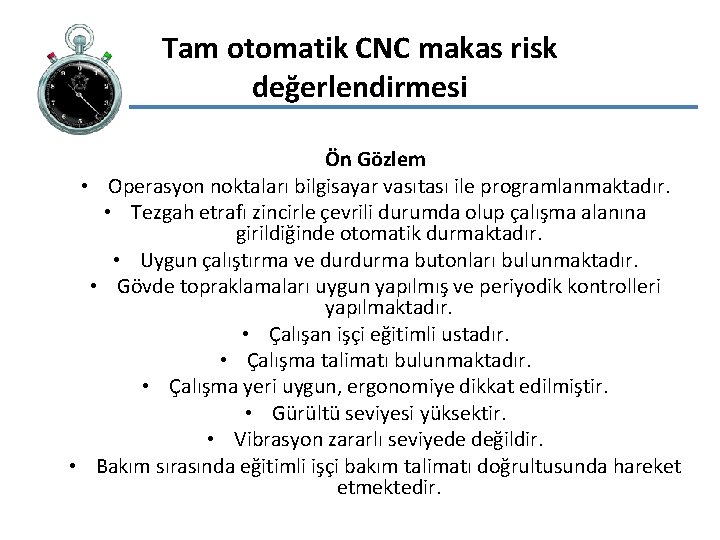 Tam otomatik CNC makas risk değerlendirmesi

Ön Gözlem

• Operasyon noktaları bilgisayar vasıtası ile programlanmaktadır.
• Tezgah etrafı zincirle çevrili durumda olup çalışma alanına girildiğinde otomatik durmaktadır.
• Uygun çalıştırma ve durdurma butonları bulunmaktadır.
• Gövde topraklamaları uygun yapılmış ve periyodik kontrolleri yapılmaktadır.
• Çalışan işçi eğitimli ustadır.
• Çalışma talimatı bulunmaktadır.
• Çalışma yeri uygun, ergonomiye dikkat edilmiştir.
• Gürültü seviyesi yüksektir.
• Vibrasyon zararlı seviyede değildir.
• Bakım sırasında eğitimli işçi bakım talimatı doğrultusunda hareket etmektedir.